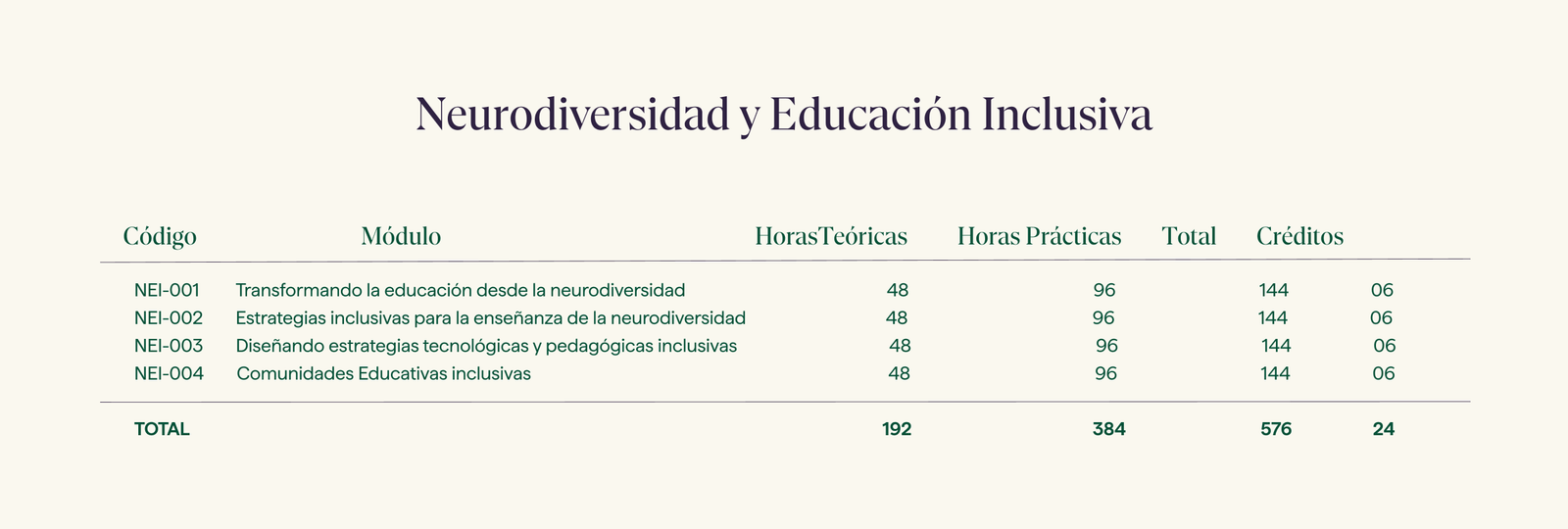 Neurodiversidad y Educación Inclusiva

| Código | Módulo | HorasTeóricas | Horas Prácticas | Total | Créditos |
|---|---|---|---|---|---|
| NEI-001 | Transformando la educación desde la neurodiversidad | 48 | 96 | 144 | 06 |
| NEI-002 | Estrategias inclusivas para la enseñanza de la neurodiversidad | 48 | 96 | 144 | 06 |
| NEI-003 | Diseñando estrategias tecnológicas y pedagógicas inclusivas | 48 | 96 | 144 | 06 |
| NEI-004 | Comunidades Educativas inclusivas | 48 | 96 | 144 | 06 |
| TOTAL | | 192 | 384 | 576 | 24 |